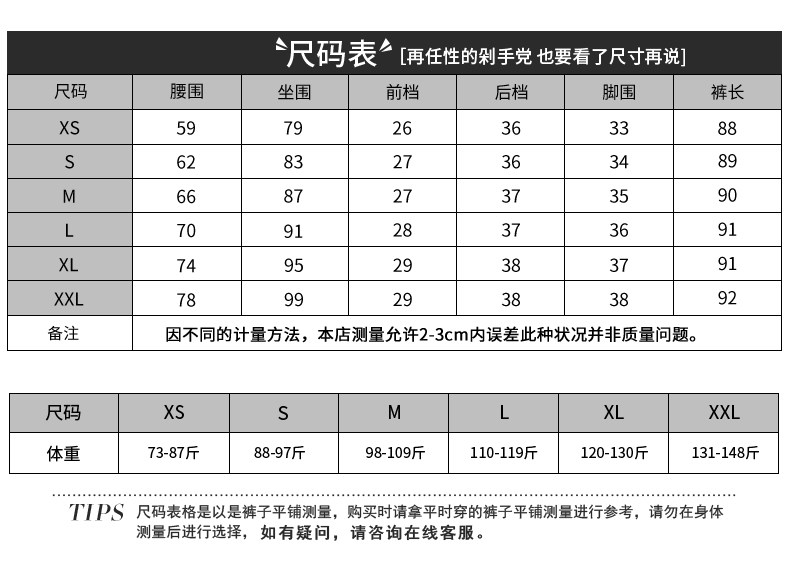 尺码表 [再任性的剁手党 也要看了尺寸再说]

| 尺码 | 腰围 | 坐围 | 前档 | 后档 | 脚围 | 裤长 |
|---|---|---|---|---|---|---|
| XS | 59 | 79 | 26 | 36 | 33 | 88 |
| S | 62 | 83 | 27 | 36 | 34 | 89 |
| M | 66 | 87 | 27 | 37 | 35 | 90 |
| L | 70 | 91 | 28 | 37 | 36 | 91 |
| XL | 74 | 95 | 29 | 38 | 37 | 91 |
| XXL | 78 | 99 | 29 | 38 | 38 | 92 |
| 备注 | 因不同的计量方法，本店测量允许2-3cm内误差此种状况并非质量问题。 | | | | | |

| 尺码 | XS | S | M | L | XL | XXL |
|---|---|---|---|---|---|---|
| 体重 | 73-87斤 | 88-97斤 | 98-109斤 | 110-119斤 | 120-130斤 | 131-148斤 |

TIPS 尺码表格是以是裤子平铺测量，购买时请拿平时穿的裤子平铺测量进行参考，请勿在身体测量后进行选择，如有疑问，请咨询在线客服。